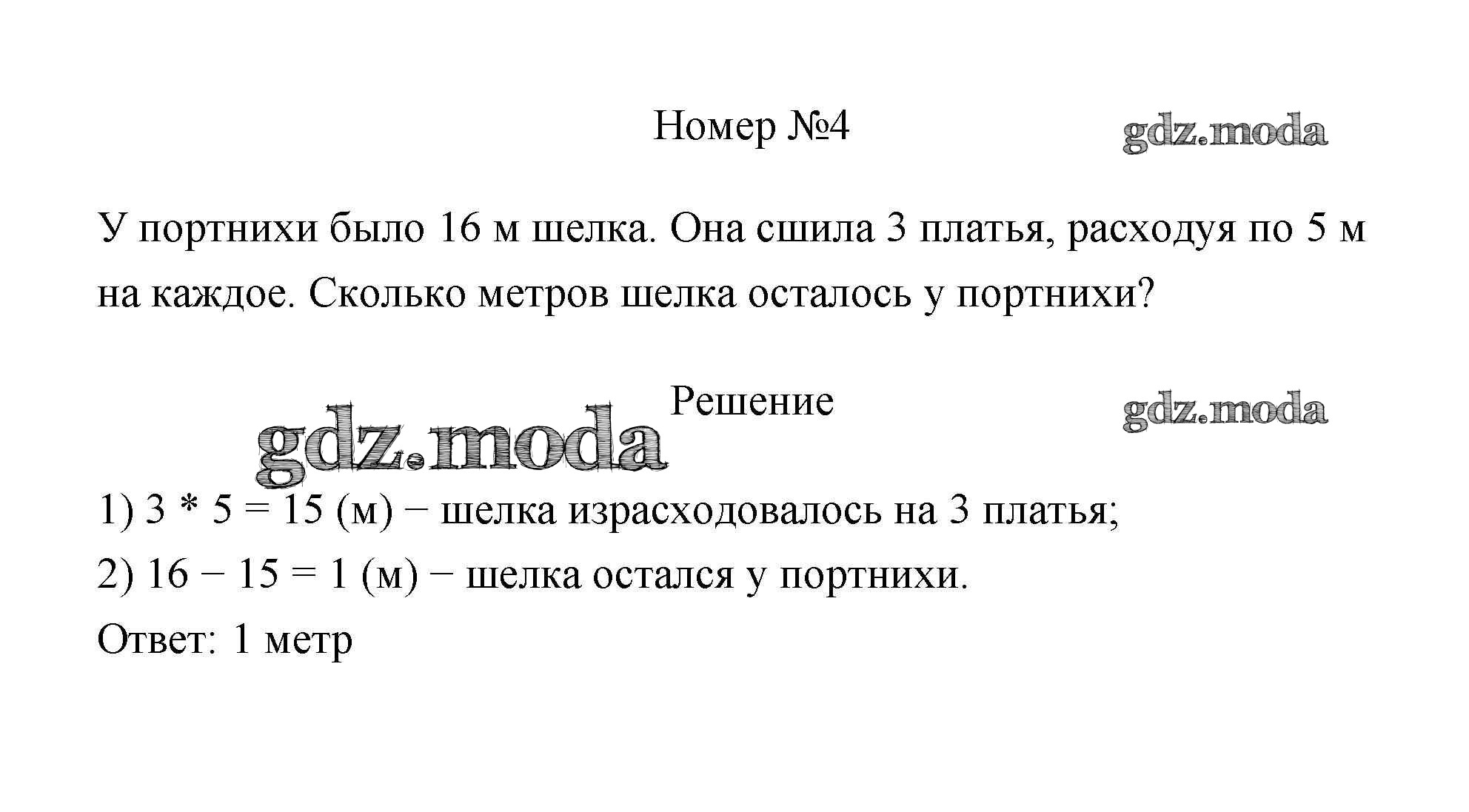 Номер №4

gdz.moda

У портнихи было 16 м шелка. Она сшила 3 платья, расходуя по 5 м на каждое. Сколько метров шелка осталось у портнихи?

Решение

gdz.moda

gdz.moda

1) 3 * 5 = 15 (м) − шелка израсходовалось на 3 платья;
2) 16 − 15 = 1 (м) − шелка остался у портнихи.
Ответ: 1 метр